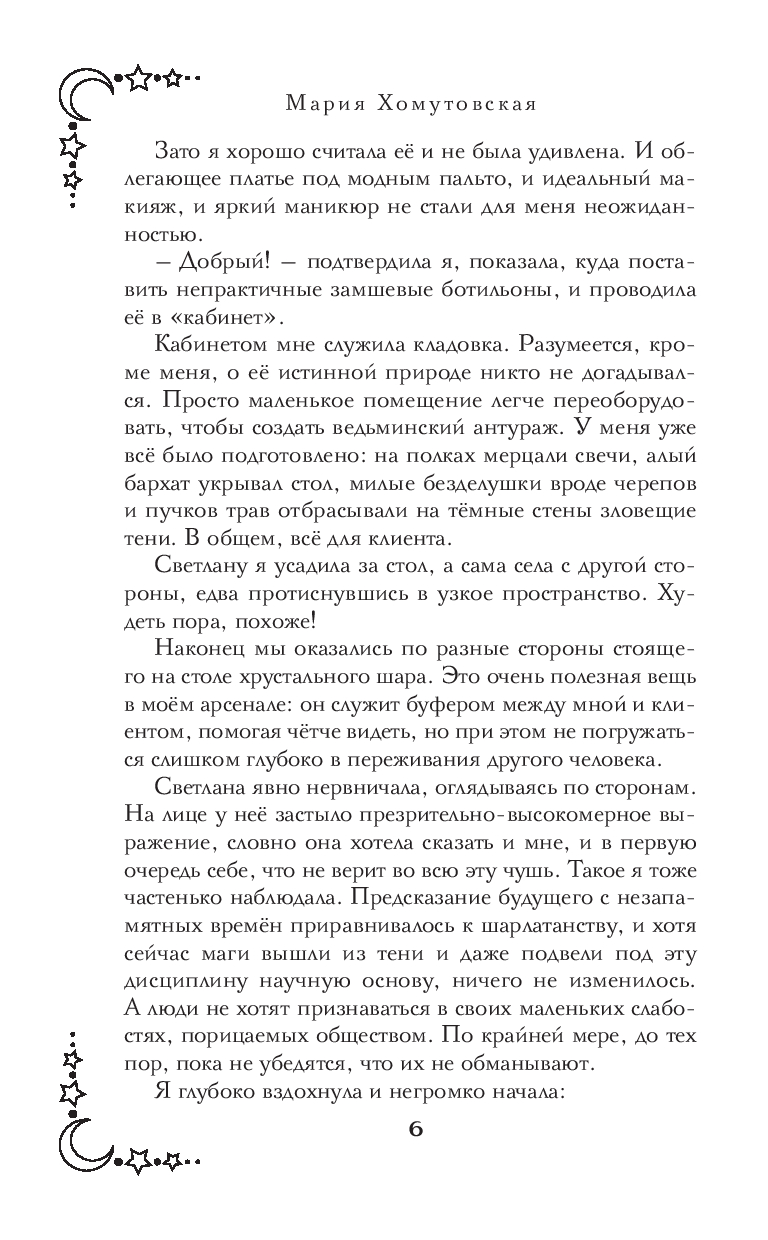 Мария Хомутовская

Зато я хорошо считала её и не была удивлена. И облегающее платье под модным пальто, и идеальный макияж, и яркий маникюр не стали для меня неожиданностью.

– Добрый! – подтвердила я, показала, куда поставить непрактичные замшевые ботильоны, и проводила её в «кабинет».

Кабинетом мне служила кладовка. Разумеется, кроме меня, о её истинной природе никто не догадывался. Просто маленькое помещение легче переоборудовать, чтобы создать ведьминский антураж. У меня уже всё было подготовлено: на полках мерцали свечи, алый бархат укрывал стол, милые безделушки вроде черепов и пучков трав отбрасывали на тёмные стены зловещие тени. В общем, всё для клиента.

Светлану я усадила за стол, а сама села с другой стороны, едва протиснувшись в узкое пространство. Худеть пора, похоже!

Наконец мы оказались по разные стороны стоящего на столе хрустального шара. Это очень полезная вещь в моём арсенале: он служит буфером между мной и клиентом, помогая чётче видеть, но при этом не погружаться слишком глубоко в переживания другого человека.

Светлана явно нервничала, оглядываясь по сторонам. На лице у неё застыло презрительно-высокомерное выражение, словно она хотела сказать и мне, и в первую очередь себе, что не верит во всю эту чушь. Такое я тоже частенько наблюдала. Предсказание будущего с незапамятных времён приравнивалось к шарлатанству, и хотя сейчас маги вышли из тени и даже подвели под эту дисциплину научную основу, ничего не изменилось. А люди не хотят признаваться в своих маленьких слабостях, порицаемых обществом. По крайней мере, до тех пор, пока не убедятся, что их не обманывают.

Я глубоко вздохнула и негромко начала:

6